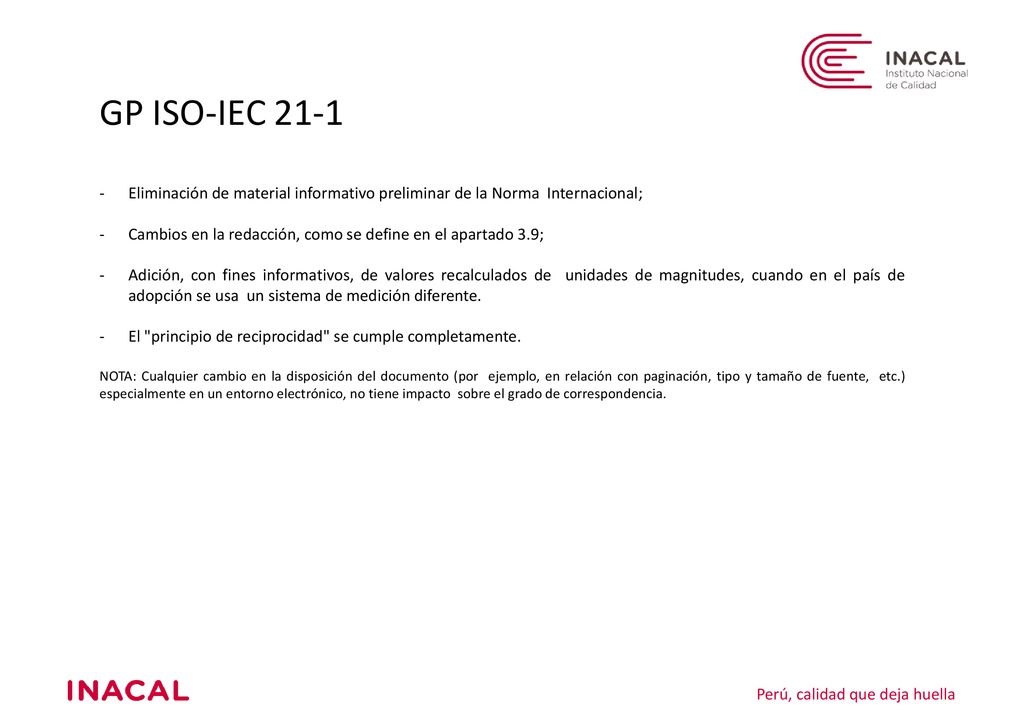 INACAL
Instituto Nacional
de Calidad

GP ISO-IEC 21-1

- Eliminación de material informativo preliminar de la Norma Internacional;

- Cambios en la redacción, como se define en el apartado 3.9;

- Adición, con fines informativos, de valores recalculados de unidades de magnitudes, cuando en el país de adopción se usa un sistema de medición diferente.

- El "principio de reciprocidad" se cumple completamente.

NOTA: Cualquier cambio en la disposición del documento (por ejemplo, en relación con paginación, tipo y tamaño de fuente, etc.) especialmente en un entorno electrónico, no tiene impacto sobre el grado de correspondencia.

INACAL

Perú, calidad que deja huella